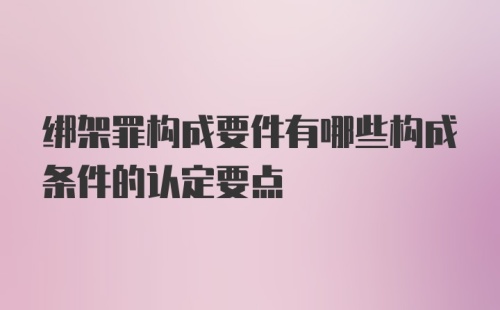 绑架罪构成要件有哪些构成条件的认定要点